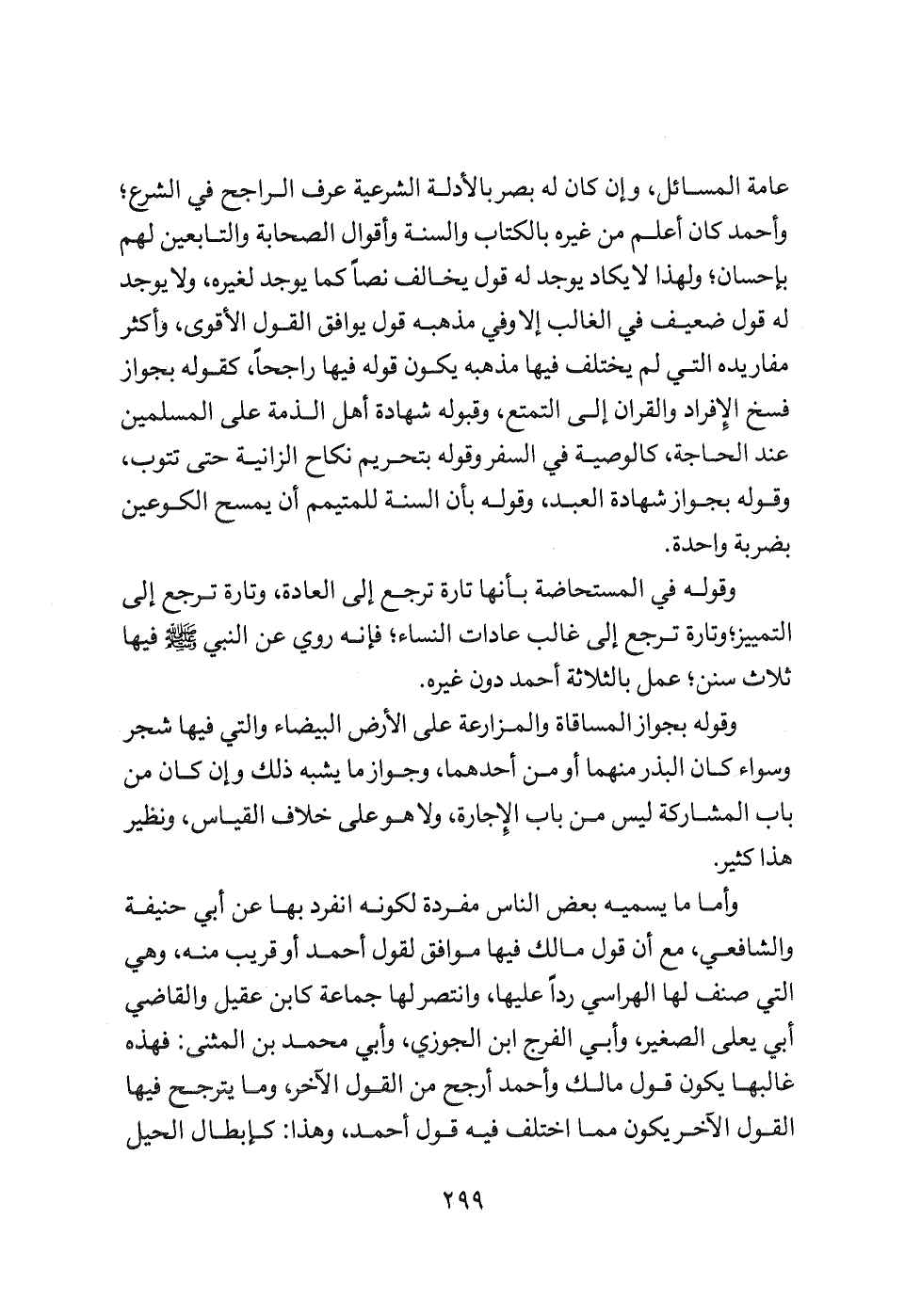 عامة المسائل، وإن كان له بصر بالأدلة الشرعية عرف الراجح في الشرع؛ وأحمد كان أعلم من غيره بالكتاب والسنة وأقوال الصحابة والتابعين لهم بإحسان؛ ولهذا لا يكاد يوجد له قول يخالف نصاً كما يوجد لغيره، ولا يوجد له قول ضعيف في الغالب إلا وفي مذهبه قول يوافق القول الأقوى، وأكثر مفاريده التي لم يختلف فيها مذهبه يكون قوله فيها راجحاً، كقوله بجواز فسخ الإفراد والقران إلى التمتع، وقبوله شهادة أهل الذمة على المسلمين عند الحاجة، كالوصية في السفر وقوله بتحريم نكاح الزانية حتى تتوب، وقوله بجواز شهادة العبد، وقوله بأن السنة للمتيمم أن يمسح الكوعين بضربة واحدة.

وقوله في المستحاضة بأنها تارة ترجع إلى العادة، وتارة ترجع إلى التمييز؛ وتارة ترجع إلى غالب عادات النساء؛ فإنه روي عن النبي ﷺ فيها ثلاث سنن؛ عمل بالثلاثة أحمد دون غيره.

وقوله بجواز المساقاة والمزارعة على الأرض البيضاء والتي فيها شجر وسواء كان البذر منهما أو من أحدهما، وجواز ما يشبه ذلك وإن كان من باب المشاركة ليس من باب الإجارة، ولا هو على خلاف القياس، ونظير هذا كثير.

وأما ما يسميه بعض الناس مفردة لكونه انفرد بها عن أبي حنيفة والشافعي، مع أن قول مالك فيها موافق لقول أحمد أو قريب منه، وهي التي صنف لها الهراسي رداً عليها، وانتصر لها جماعة كابن عقيل والقاضي أبي يعلى الصغير، وأبي الفرج ابن الجوزي، وأبي محمد بن المثنى: فهذه غالبها يكون قول مالك وأحمد أرجح من القول الآخر، وما يترجح فيها القول الآخر يكون مما اختلف فيه قول أحمد، وهذا: كإبطال الحيل

٢٩٩